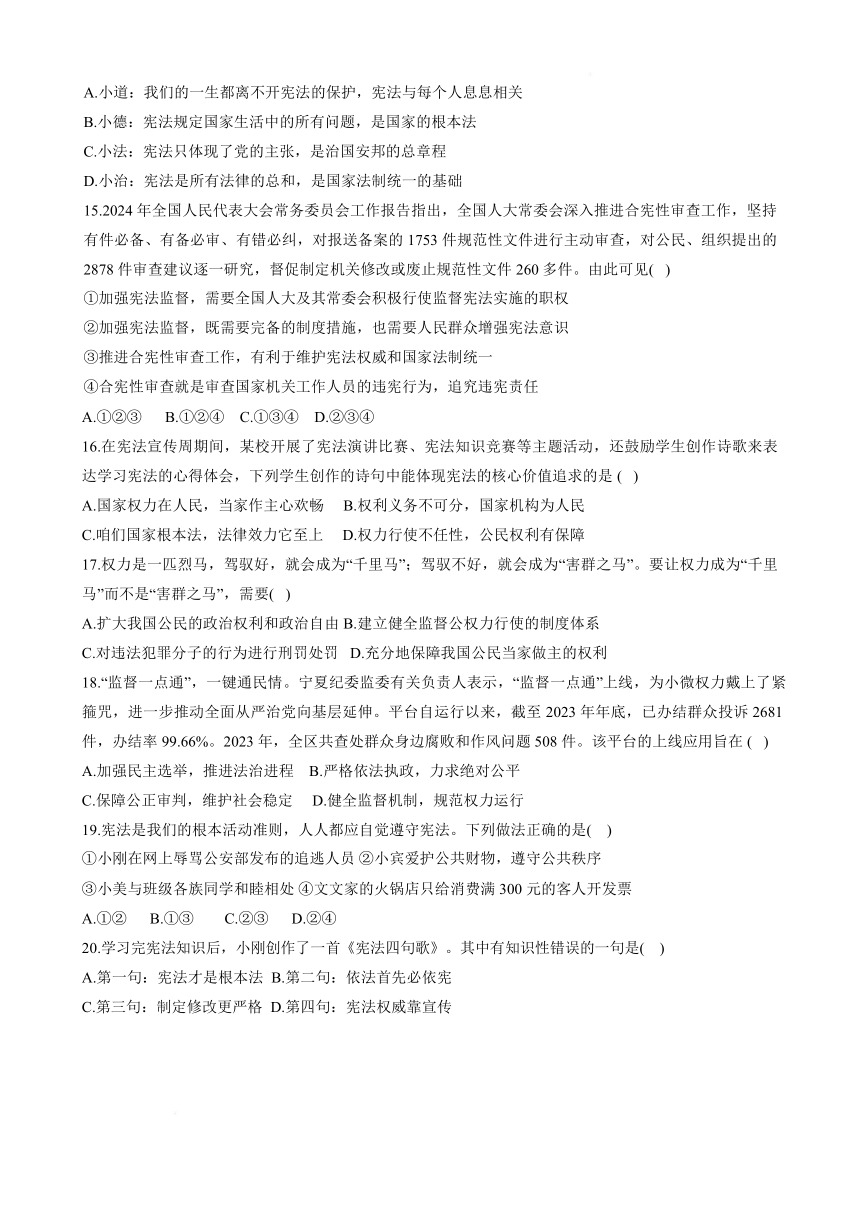 A.小道：我们的一生都离不开宪法的保护，宪法与每个人息息相关
B.小德：宪法规定国家生活中的所有问题，是国家的根本法
C.小法：宪法只体现了党的主张，是治国安邦的总章程
D.小治：宪法是所有法律的总和，是国家法制统一的基础
15.2024 年全国人民代表大会常务委员会工作报告指出，全国人大常委会深入推进合宪性审查工作，坚持有件必备、有备必审、有错必纠，对报送备案的 1753 件规范性文件进行主动审查，对公民、组织提出的 2878 件审查建议逐一研究，督促制定机关修改或废止规范性文件 260 多件。由此可见( )
①加强宪法监督，需要全国人大及其常委会积极行使监督宪法实施的职权
②加强宪法监督，既需要完备的制度措施，也需要人民群众增强宪法意识
③推进合宪性审查工作，有利于维护宪法权威和国家法制统一
④合宪性审查就是审查国家机关工作人员的违宪行为，追究违宪责任
A.①②③　B.①②④　C.①③④　D.②③④
16.在宪法宣传周期间，某校开展了宪法演讲比赛、宪法知识竞赛等主题活动，还鼓励学生创作诗歌来表达学习宪法的心得体会，下列学生创作的诗句中能体现宪法的核心价值追求的是 ( )
A.国家权力在人民，当家作主心欢畅　B.权利义务不可分，国家机构为人民
C.咱们国家根本法，法律效力它至上　D.权力行使不任性，公民权利有保障
17.权力是一匹烈马，驾驭好，就会成为“千里马”；驾驭不好，就会成为“害群之马”。要让权力成为“千里马”而不是“害群之马”，需要( )
A.扩大我国公民的政治权利和政治自由 B.建立健全监督公权力行使的制度体系
C.对违法犯罪分子的行为进行刑罚处罚　D.充分地保障我国公民当家做主的权利
18.“监督一点通”，一键通民情。宁夏纪委监委有关负责人表示，“监督一点通”上线，为小微权力戴上了紧箍咒，进一步推动全面从严治党向基层延伸。平台自运行以来，截至 2023 年年底，已办结群众投诉 2681 件，办结率 99.66%。2023 年，全区共查处群众身边腐败和作风问题 508 件。该平台的上线应用旨在 ( )
A.加强民主选举，推进法治进程　B.严格依法执政，力求绝对公平
C.保障公正审判，维护社会稳定　D.健全监督机制，规范权力运行
19.宪法是我们的根本活动准则，人人都应自觉遵守宪法。下列做法正确的是( )
①小刚在网上辱骂公安部发布的追逃人员 ②小宾爱护公共财物，遵守公共秩序
③小美与班级各族同学和睦相处 ④文文家的火锅店只给消费满 300 元的客人开发票
A.①②　B.①③　C.②③　D.②④
20.学习完宪法知识后，小刚创作了一首《宪法四句歌》。其中有知识性错误的一句是( )
A.第一句：宪法才是根本法 B.第二句：依法首先必依宪
C.第三句：制定修改更严格 D.第四句：宪法权威靠宣传